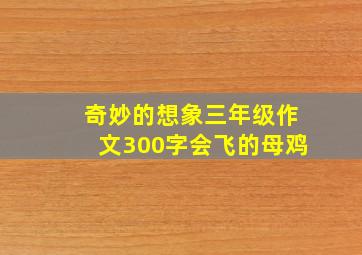 奇妙的想象三年级作文300字会飞的母鸡